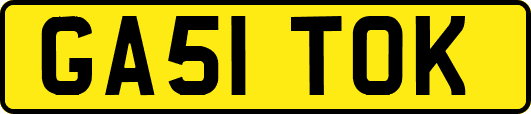 GA51 TOK